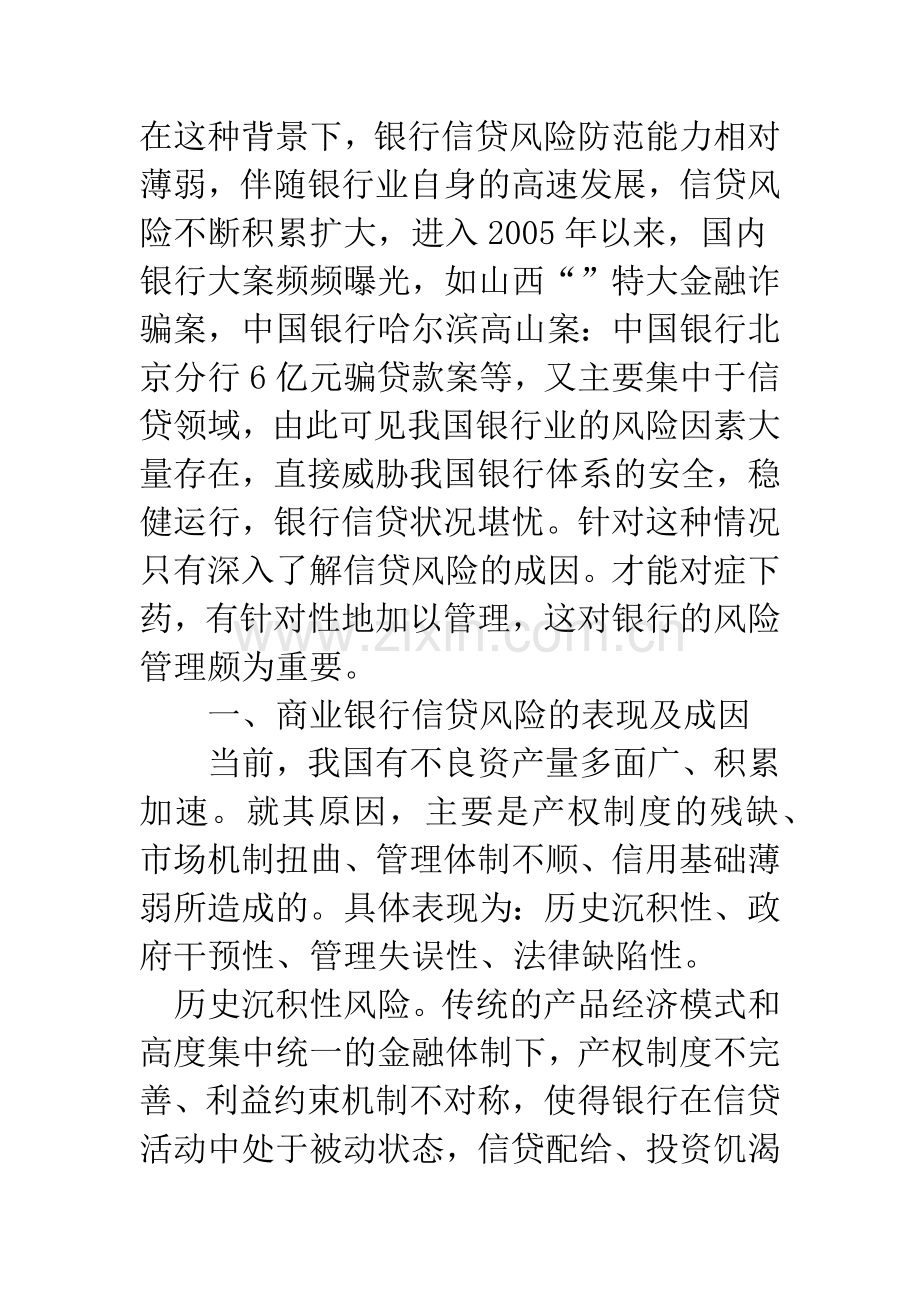 在这种背景下，银行信贷风险防范能力相对薄弱，伴随银行业自身的高速发展，信贷风险不断积累扩大，进入2005年以来，国内银行大案频频曝光，如山西“”特大金融诈骗案，中国银行哈尔滨高山案：中国银行北京分行6亿元骗贷款案等，又主要集中于信贷领域，由此可见我国银行业的风险因素大量存在，直接威胁我国银行体系的安全，稳健运行，银行信贷状况堪忧。针对这种情况只有深入了解信贷风险的成因。才能对症下药，有针对性地加以管理，这对银行的风险管理颇为重要。

一、商业银行信贷风险的表现及成因

当前，我国有不良资产量多面广、积累加速。就其原因，主要是产权制度的残缺、市场机制扭曲、管理体制不顺、信用基础薄弱所造成的。具体表现为：历史沉积性、政府干预性、管理失误性、法律缺陷性。

历史沉积性风险。传统的产品经济模式和高度集中统一的金融体制下，产权制度不完善、利益约束机制不对称，使得银行在信贷活动中处于被动状态，信贷配给、投资饥渴

www.zixin.com.cn